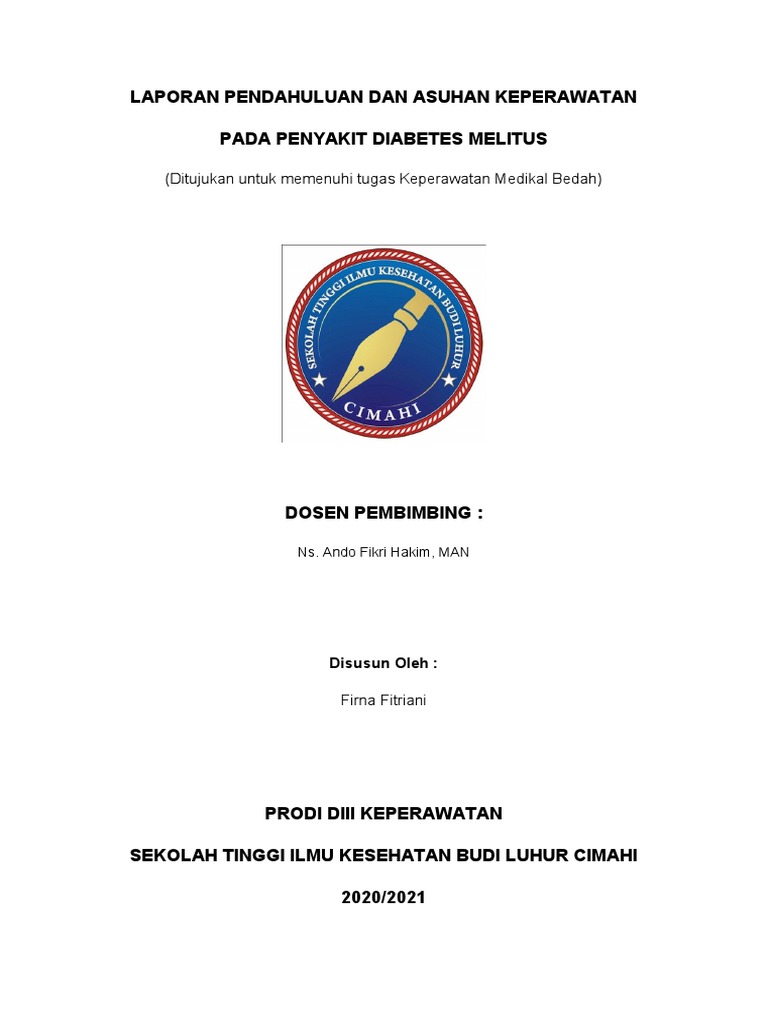 LAPORAN PENDAHULUAN DAN ASUHAN KEPERAWATAN

PADA PENYAKIT DIABETES MELITUS

(Ditujukan untuk memenuhi tugas Keperawatan Medikal Bedah)

SEKOLAH TINGGI ILMU KESEHATAN BUDI LUHUR

CIMAHI

DOSEN PEMBIMBING :

Ns. Ando Fikri Hakim, MAN

Disusun Oleh :

Firna Fitriani

PRODI DIII KEPERAWATAN

SEKOLAH TINGGI ILMU KESEHATAN BUDI LUHUR CIMAHI

2020/2021